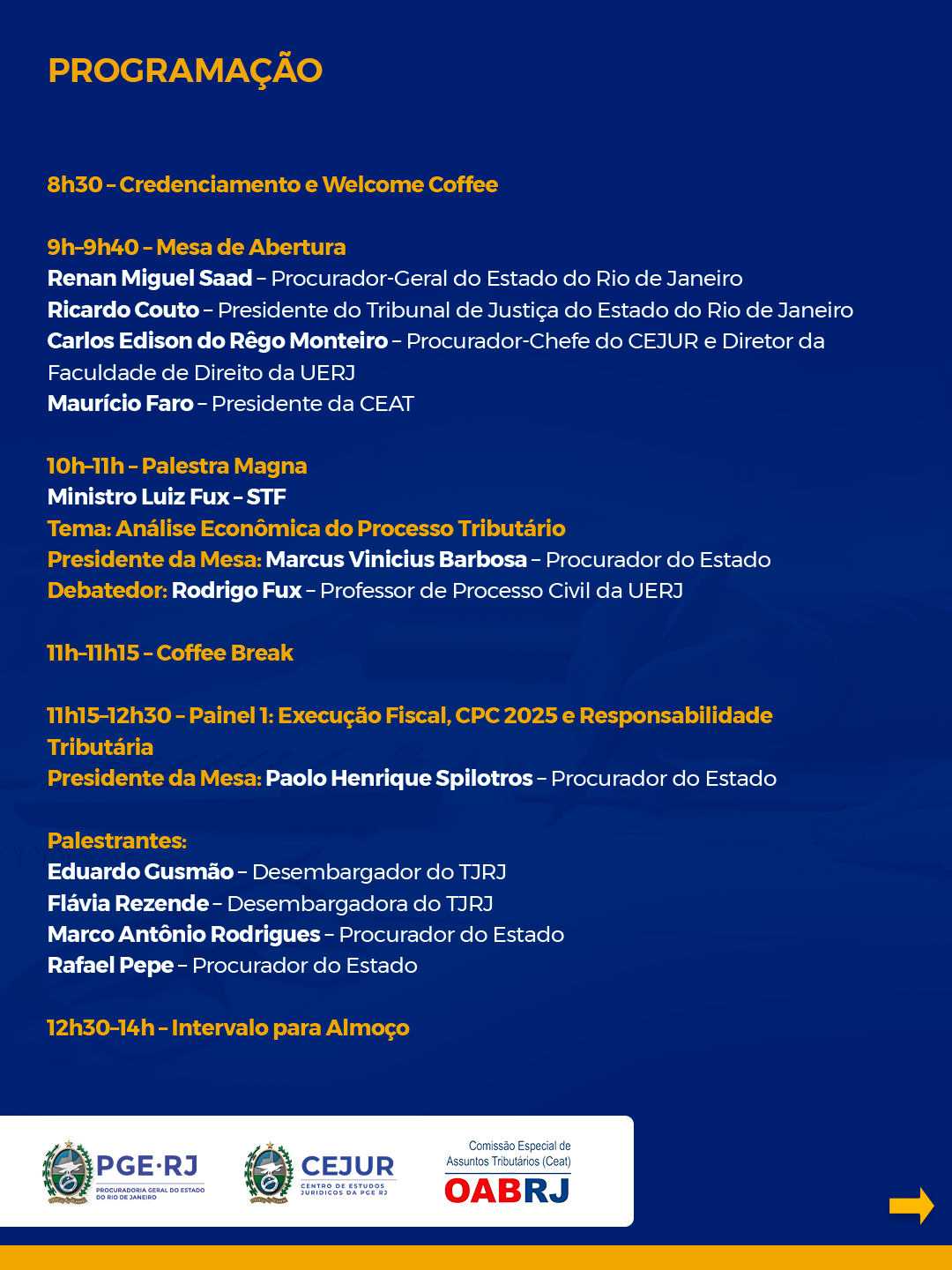 PROGRAMAÇÃO

8h30 – Credenciamento e Welcome Coffee

9h–9h40 – Mesa de Abertura
Renan Miguel Saad – Procurador-Geral do Estado do Rio de Janeiro
Ricardo Couto – Presidente do Tribunal de Justiça do Estado do Rio de Janeiro
Carlos Edison do Rêgo Monteiro – Procurador-Chefe do CEJUR e Diretor da Faculdade de Direito da UERJ
Maurício Faro – Presidente da CEAT

10h–11h – Palestra Magna
Ministro Luiz Fux – STF
Tema: Análise Econômica do Processo Tributário
Presidente da Mesa: Marcus Vinicius Barbosa – Procurador do Estado
Debatedor: Rodrigo Fux – Professor de Processo Civil da UERJ

11h–11h15 – Coffee Break

11h15–12h30 – Painel 1: Execução Fiscal, CPC 2025 e Responsabilidade Tributária
Presidente da Mesa: Paolo Henrique Spilotros – Procurador do Estado

Palestrantes:
Eduardo Gusmão – Desembargador do TJRJ
Flávia Rezende – Desembargadora do TJRJ
Marco Antônio Rodrigues – Procurador do Estado
Rafael Pepe – Procurador do Estado

12h30–14h – Intervalo para Almoço

PGE·RJ
PROCURADORIA GERAL DO ESTADO DO RIO DE JANEIRO
CEJUR
CENTRO DE ESTUDOS JURÍDICOS DA PGE RJ
Comissão Especial de Assuntos Tributários (Ceat)
OABRJ